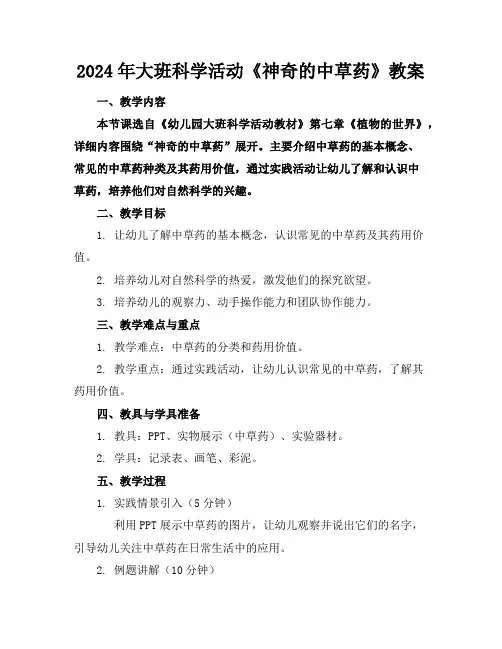 2024年大班科学活动《神奇的中草药》教案

一、教学内容

本节课选自《幼儿园大班科学活动教材》第七章《植物的世界》，详细内容围绕“神奇的中草药”展开。主要介绍中草药的基本概念、常见的中草药种类及其药用价值，通过实践活动让幼儿了解和认识中草药，培养他们对自然科学的兴趣。

二、教学目标

1. 让幼儿了解中草药的基本概念，认识常见的中草药及其药用价值。

2. 培养幼儿对自然科学的热爱，激发他们的探究欲望。

3. 培养幼儿的观察力、动手操作能力和团队协作能力。

三、教学难点与重点

1. 教学难点：中草药的分类和药用价值。

2. 教学重点：通过实践活动，让幼儿认识常见的中草药，了解其药用价值。

四、教具与学具准备

1. 教具：PPT、实物展示（中草药）、实验器材。

2. 学具：记录表、画笔、彩泥。

五、教学过程

1. 实践情景引入（5分钟）

利用PPT展示中草药的图片，让幼儿观察并说出它们的名字，引导幼儿关注中草药在日常生活中的应用。

2. 例题讲解（10分钟）